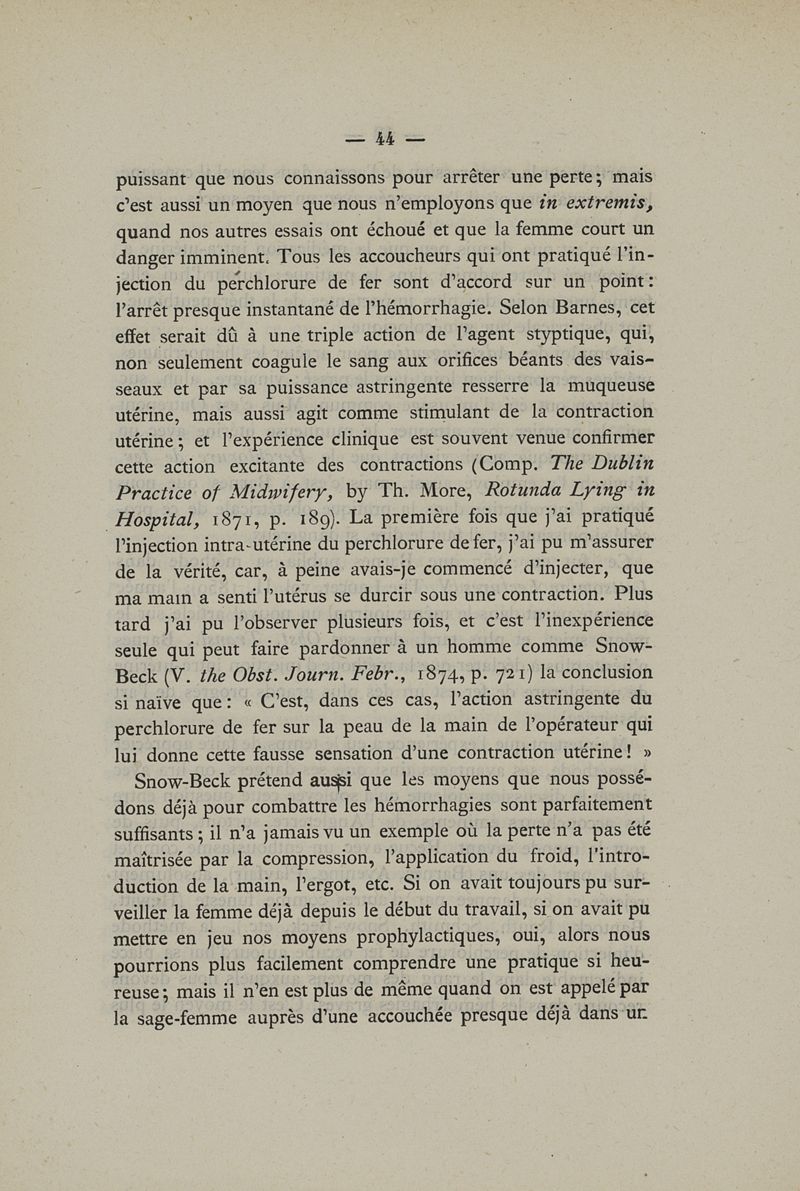 — 44 —

puissant que nous connaissons pour arrêter une perte; mais c'est aussi un moyen que nous n'employons que in extremis, quand nos autres essais ont échoué et que la femme court un danger imminent. Tous les accoucheurs qui ont pratiqué l'injection du perchlorure de fer sont d'accord sur un point: l'arrêt presque instantané de l'hémorrhagie. Selon Barnes, cet effet serait dû à une triple action de l'agent styptique, qui, non seulement coagule le sang aux orifices béants des vaisseaux et par sa puissance astringente resserre la muqueuse utérine, mais aussi agit comme stimulant de la contraction utérine; et l'expérience clinique est souvent venue confirmer cette action excitante des contractions (Comp. The Dublin Practice of Midwifery, by Th. More, Rotunda Lying in Hospital, 1871, p. 189). La première fois que j'ai pratiqué l'injection intra-utérine du perchlorure de fer, j'ai pu m'assurer de la vérité, car, à peine avais-je commencé d'injecter, que ma main a senti l'utérus se durcir sous une contraction. Plus tard j'ai pu l'observer plusieurs fois, et c'est l'inexpérience seule qui peut faire pardonner à un homme comme Snow-Beck (V. the Obst. Journ. Febr., 1874, p. 721) la conclusion si naïve que: « C'est, dans ces cas, l'action astringente du perchlorure de fer sur la peau de la main de l'opérateur qui lui donne cette fausse sensation d'une contraction utérine! »

Snow-Beck prétend aussi que les moyens que nous possédons déjà pour combattre les hémorrhagies sont parfaitement suffisants; il n'a jamais vu un exemple où la perte n'a pas été maîtrisée par la compression, l'application du froid, l'introduction de la main, l'ergot, etc. Si on avait toujours pu surveiller la femme déjà depuis le début du travail, si on avait pu mettre en jeu nos moyens prophylactiques, oui, alors nous pourrions plus facilement comprendre une pratique si heureuse; mais il n'en est plus de même quand on est appelé par la sage-femme auprès d'une accouchée presque déjà dans un